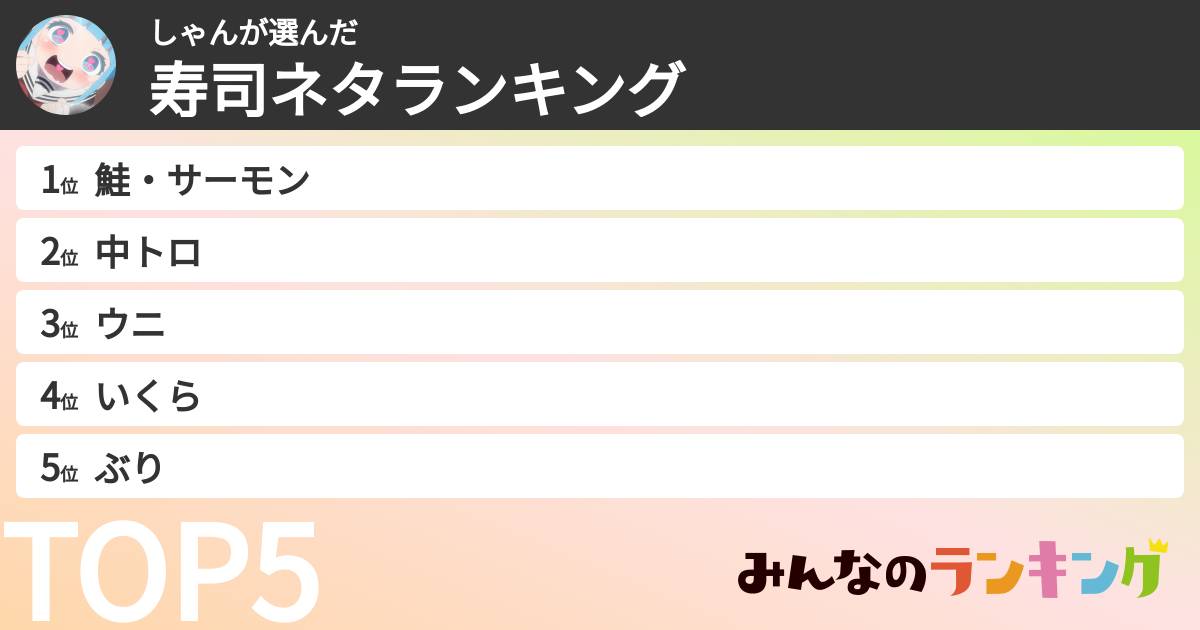 しゃんが選んだ
寿司ネタランキング

1位 鮭・サーモン
2位 中トロ
3位 ウニ
4位 いくら
5位 ぶり

TOP5

みんなのランキング